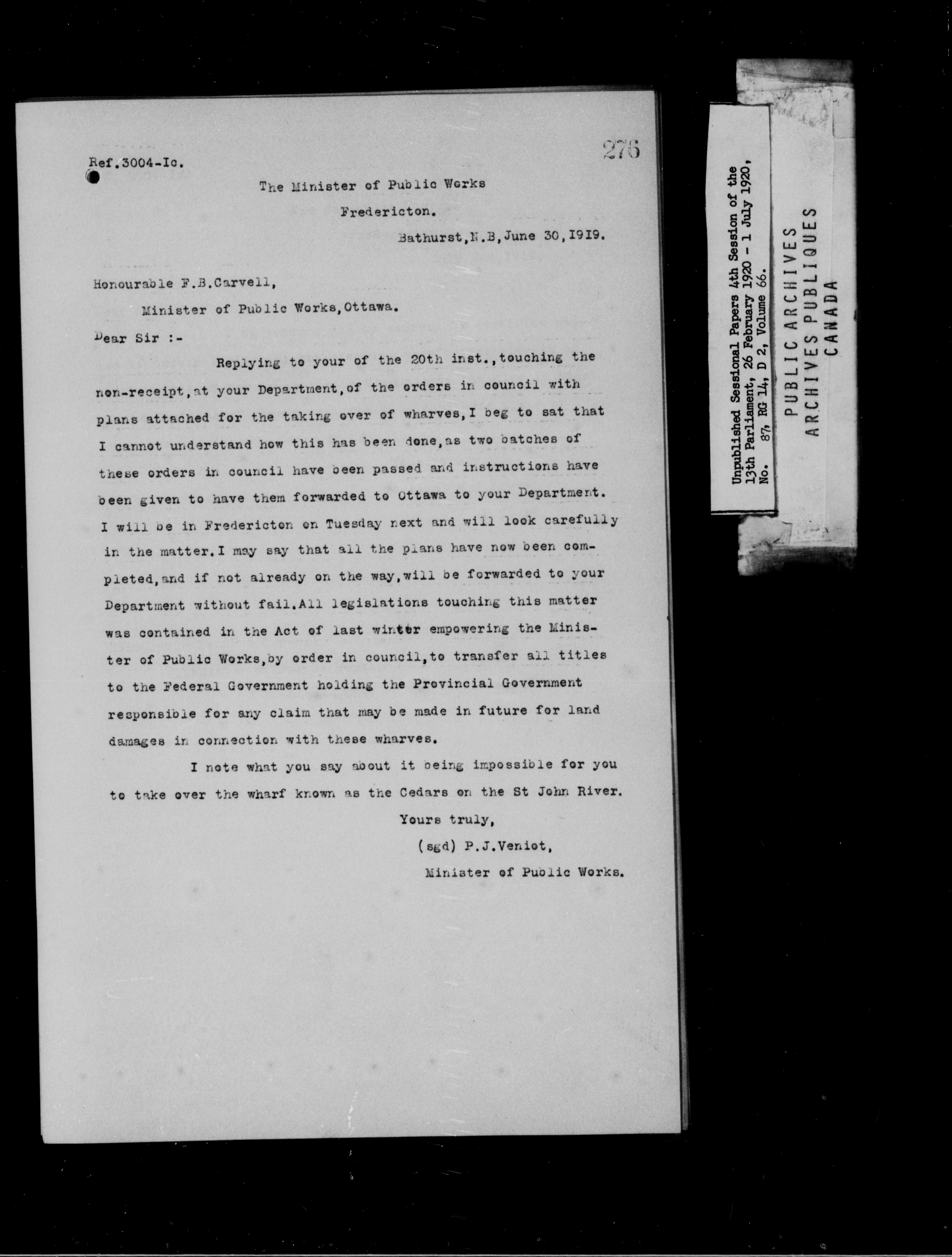 Ref.3004-Ic.

276

The Minister of Public Works

Fredericton.

Bathurst,N.B,June 30,1919.

Honourable F.B.Carvell,

Minister of Public Works,Ottawa.

Dear Sir :-

Replying to your of the 20th inst.,touching the non-receipt,at your Department,of the orders in council with plans attached for the taking over of wharves,I beg to sat that I cannot understand how this has been done,as two batches of these orders in council have been passed and instructions have been given to have them forwarded to Ottawa to your Department. I will be in Fredericton on Tuesday next and will look carefully in the matter.I may say that all the plans have now been completed,and if not already on the way,will be forwarded to your Department without fail.All legislations touching this matter was contained in the Act of last winter empowering the Minister of Public Works,by order in council,to transfer all titles to the Federal Government holding the Provincial Government responsible for any claim that may be made in future for land damages in connection with these wharves.

I note what you say about it being impossible for you to take over the wharf known as the Cedars on the St John River.

Yours truly,

(sgd) P.J.Veniot,

Minister of Public Works.

Unpublished Sessional Papers 4th Session of the 13th Parliament, 26 February 1920 - 1 July 1920, No. 87, RG 14, D 2, Volume 66.

PUBLIC ARCHIVES
ARCHIVES PUBLIQUES
CANADA